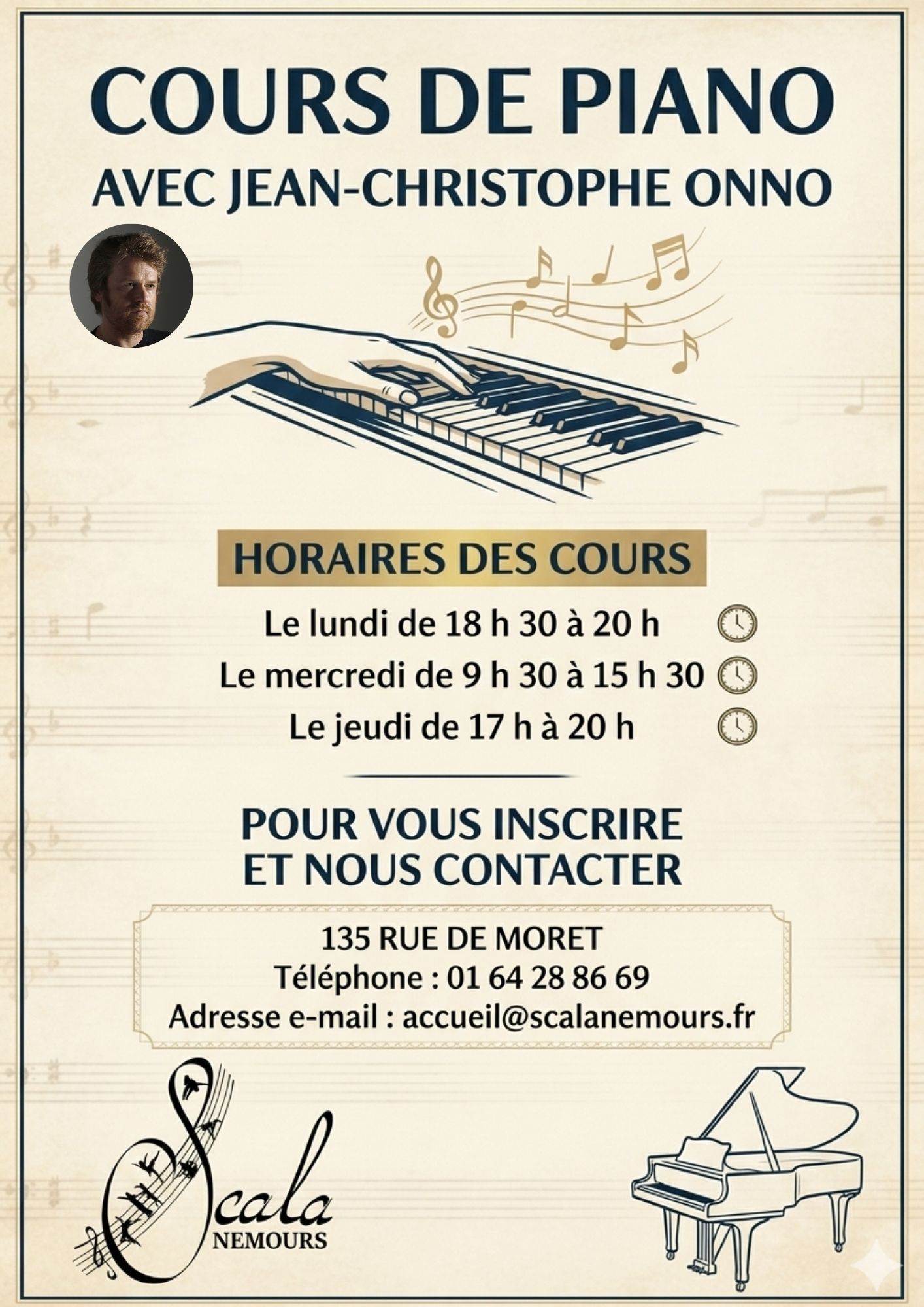 COURS DE PIANO
AVEC JEAN-CHRISTOPHE ONNO

HORAIRES DES COURS

Le lundi de 18 h 30 à 20 h
Le mercredi de 9 h 30 à 15 h 30
Le jeudi de 17 h à 20 h

POUR VOUS INSCRIRE
ET NOUS CONTACTER

135 RUE DE MORET
Téléphone : 01 64 28 86 69
Adresse e-mail : accueil@scalanemours.fr

Scala
NEMOURS